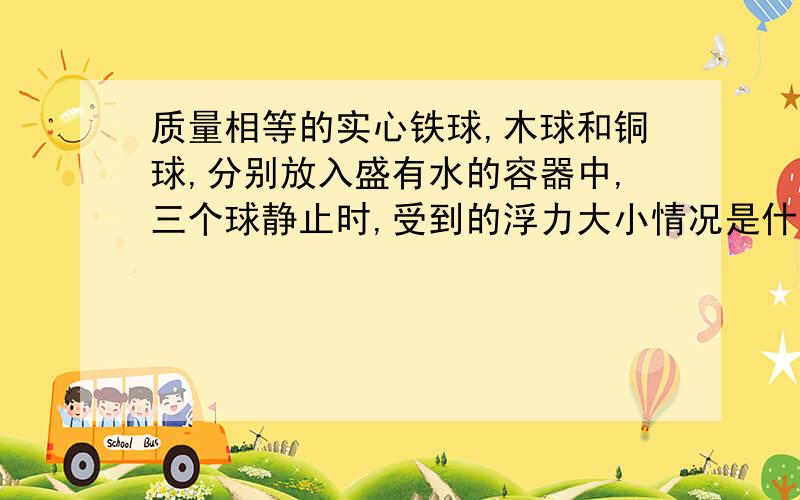 质量相等的实心铁球,木球和铜球,分别放入盛有水的容器中,三个球静止时,受到的浮力大小情况是什

School Bus